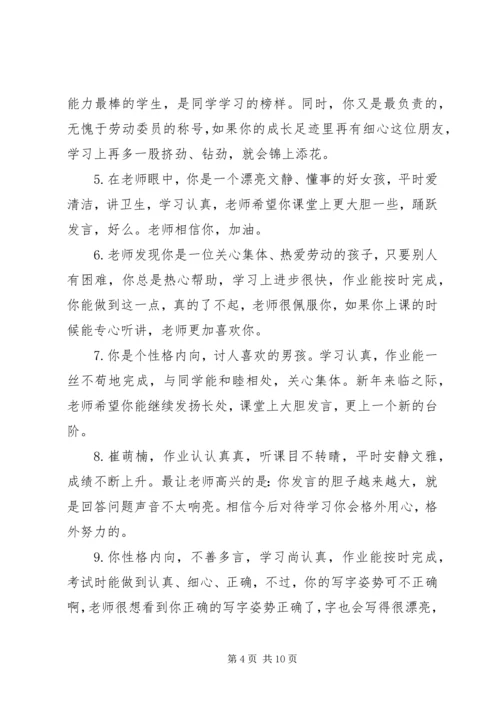 能力最棒的学生，是同学学习的榜样。同时，你又是最负责的，无愧于劳动委员的称号，如果你的成长足迹里再有细心这位朋友，学习上再多一股挤劲、钻劲，就会锦上添花。

5.在老师眼中，你是一个漂亮文静、懂事的好女孩，平时爱清洁，讲卫生，学习认真，老师希望你课堂上更大胆一些，踊跃发言，好么。老师相信你，加油。

6.老师发现你是一位关心集体、热爱劳动的孩子，只要别人有困难，你总是热心帮助，学习上进步很快，作业能按时完成，你能做到这一点，真的了不起，老师很佩服你，如果你上课的时候能专心听讲，老师更加喜欢你。

7.你是个性格内向，讨人喜欢的男孩。学习认真，作业能一丝不苟地完成，与同学能和睦相处，关心集体。新年来临之际，老师希望你能继续发扬长处，课堂上大胆发言，更上一个新的台阶。

8.崔萌楠，作业认认真真，听课目不转睛，平时安静文雅，成绩不断上升。最让老师高兴的是：你发言的胆子越来越大，就是回答问题声音不太响亮。相信今后对待学习你会格外用心，格外努力的。

9.你性格内向，不善多言，学习尚认真，作业能按时完成，考试时能做到认真、细心、正确，不过，你的写字姿势可不正确啊，老师很想看到你正确的写字姿势正确了，字也会写得很漂亮，

第 4 页 共 10 页